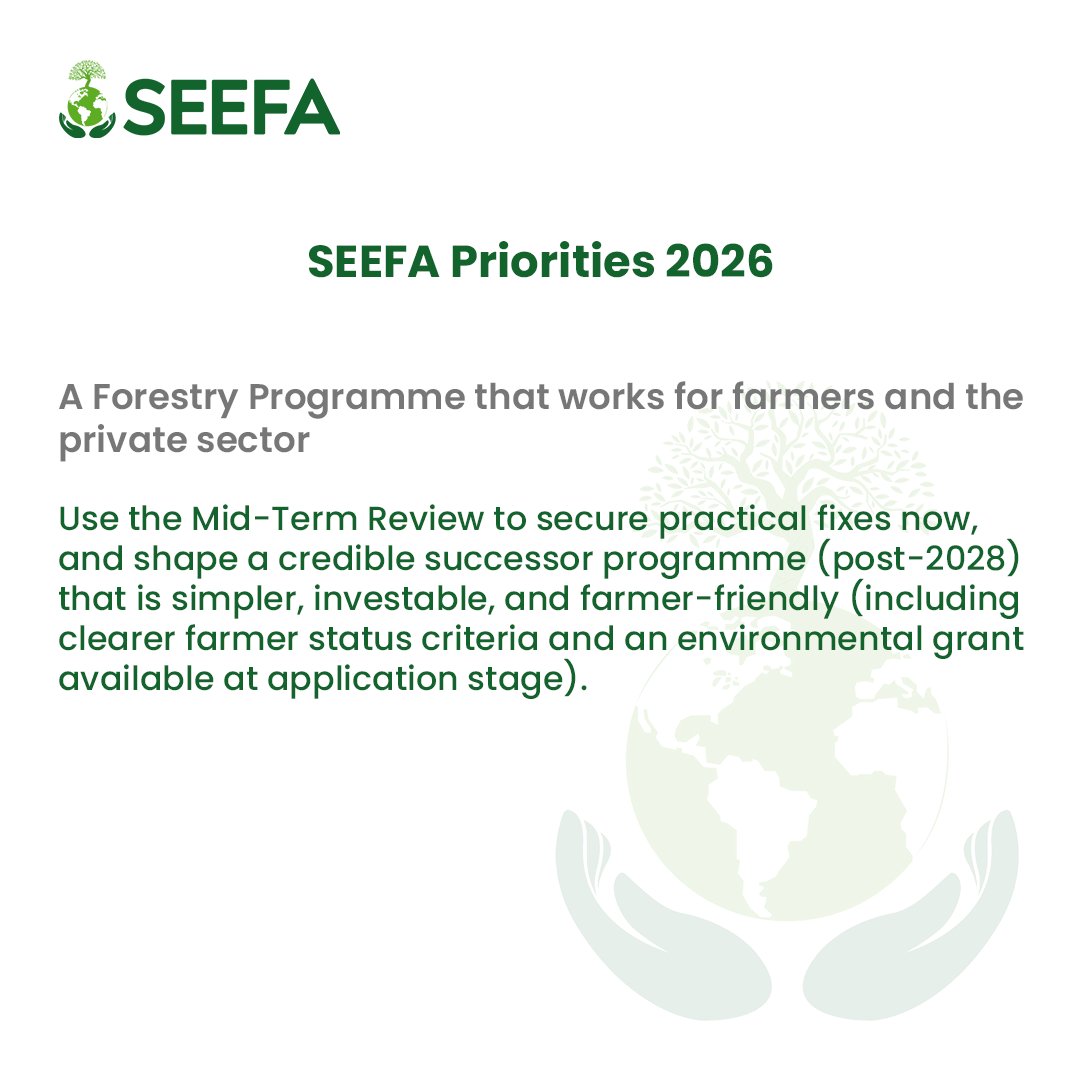 SEEFA

SEEFA Priorities 2026

A Forestry Programme that works for farmers and the private sector

Use the Mid-Term Review to secure practical fixes now, and shape a credible successor programme (post-2028) that is simpler, investable, and farmer-friendly (including clearer farmer status criteria and an environmental grant available at application stage).